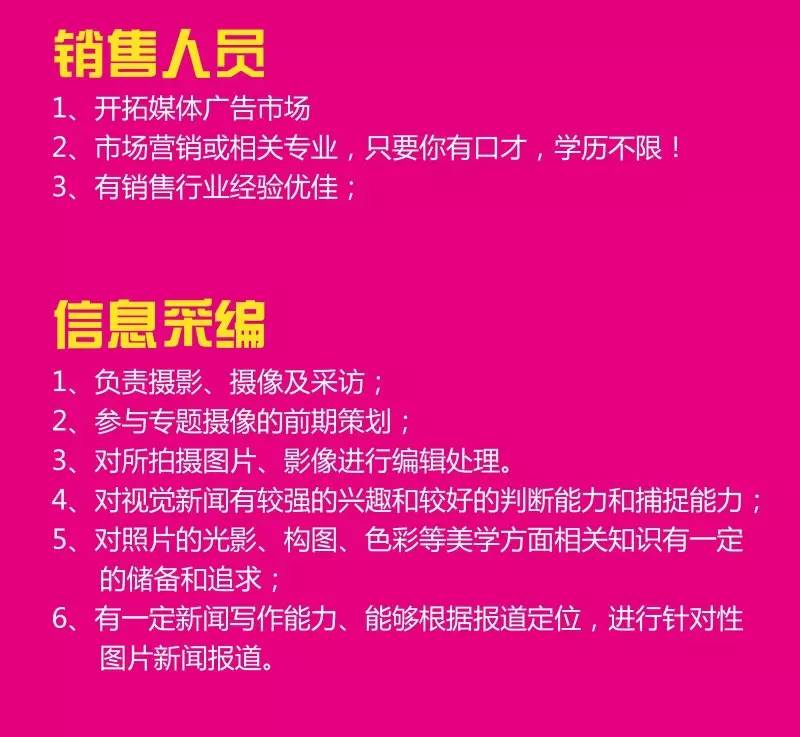 销售人员

1、开拓媒体广告市场
2、市场营销或相关专业，只要你有口才，学历不限！
3、有销售行业经验优佳；

信息采编

1、负责摄影、摄像及采访；
2、参与专题摄像的前期策划；
3、对所拍摄图片、影像进行编辑处理。
4、对视觉新闻有较强的兴趣和较好的判断能力和捕捉能力；
5、对照片的光影、构图、色彩等美学方面相关知识有一定的储备和追求；
6、有一定新闻写作能力、能够根据报道定位，进行针对性图片新闻报道。